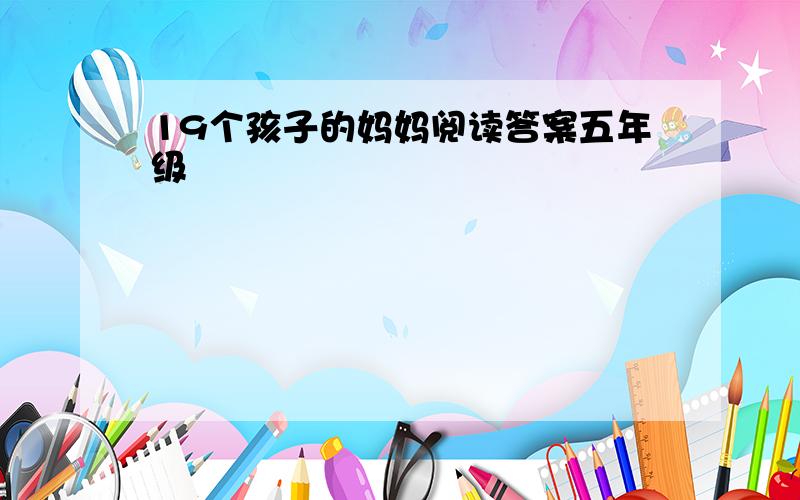 19个孩子的妈妈阅读答案五年级